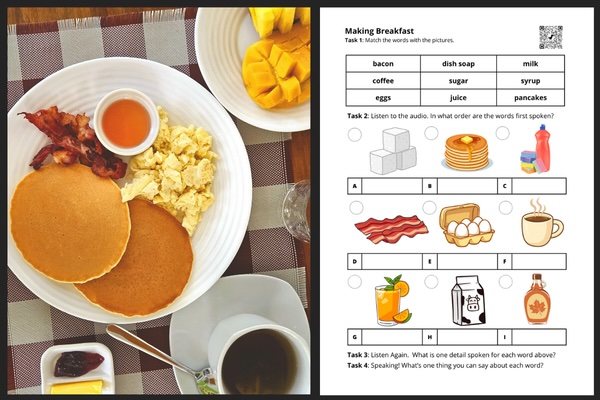 Making Breakfast

Task 1: Match the words with the pictures.

| bacon | dish soap | milk |
|---|---|---|
| coffee | sugar | syrup |
| eggs | juice | pancakes |

Task 2: Listen to the audio. In what order are the words first spoken?

A

B

C

D

E

F

G

H

I

Task 3: Listen Again. What is one detail spoken for each word above?

Task 4: Speaking! What's one thing you can say about each word?